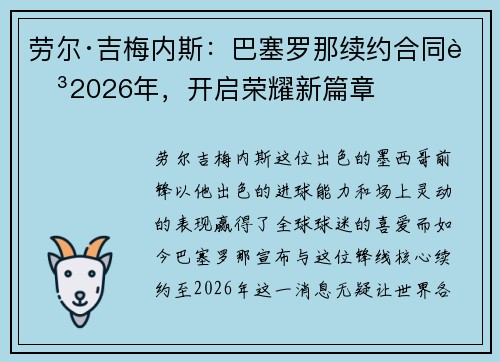 劳尔·吉梅内斯：巴塞罗那续约合同è³2026年，开启荣耀新篇章

劳尔吉梅内斯这位出色的墨西哥前锋以他出色的进球能力和场上灵动的表现赢得了全球球迷的喜爱而如今巴塞罗那宣布与这位锋线核心续约至2026年这一消息无疑让世界各